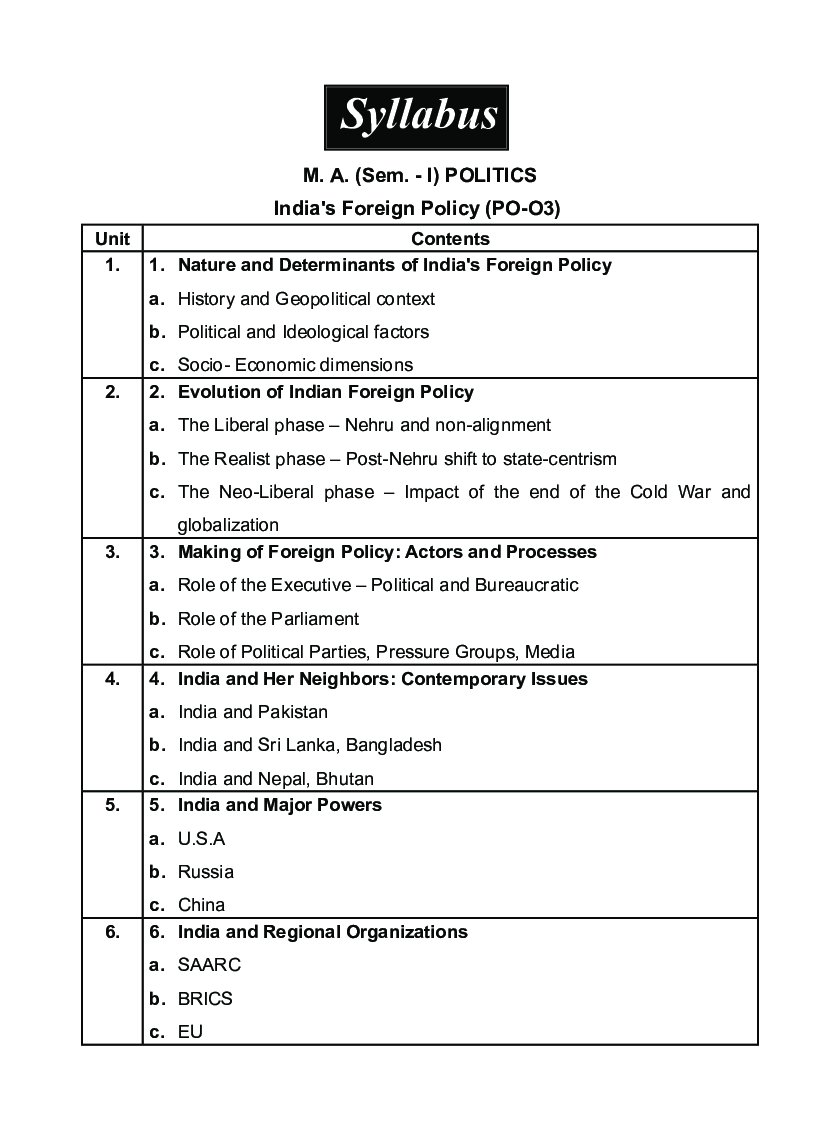 Syllabus

M. A. (Sem. - I) POLITICS

India's Foreign Policy (PO-O3)

| Unit | Contents |
|---|---|
| 1. | 1. Nature and Determinants of India's Foreign Policy<br>a. History and Geopolitical context<br>b. Political and Ideological factors<br>c. Socio- Economic dimensions |
| 2. | 2. Evolution of Indian Foreign Policy<br>a. The Liberal phase – Nehru and non-alignment<br>b. The Realist phase – Post-Nehru shift to state-centrism<br>c. The Neo-Liberal phase – Impact of the end of the Cold War and globalization |
| 3. | 3. Making of Foreign Policy: Actors and Processes<br>a. Role of the Executive – Political and Bureaucratic<br>b. Role of the Parliament<br>c. Role of Political Parties, Pressure Groups, Media |
| 4. | 4. India and Her Neighbors: Contemporary Issues<br>a. India and Pakistan<br>b. India and Sri Lanka, Bangladesh<br>c. India and Nepal, Bhutan |
| 5. | 5. India and Major Powers<br>a. U.S.A<br>b. Russia<br>c. China |
| 6. | 6. India and Regional Organizations<br>a. SAARC<br>b. BRICS<br>c. EU |